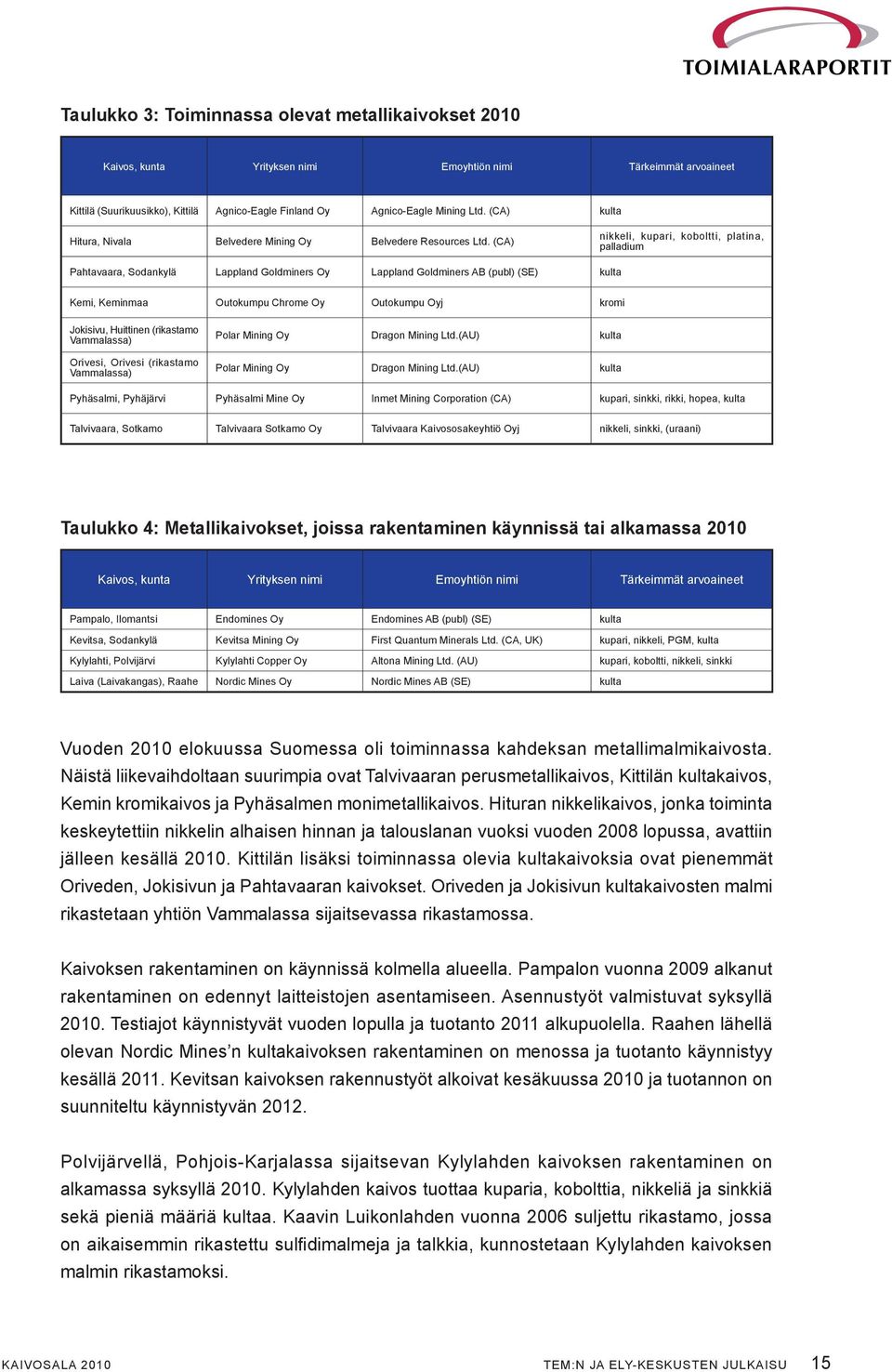 TOIMIALARAPORTIT

Taulukko 3: Toiminnassa olevat metallikaivokset 2010

| Kaivos, kunta | Yrityksen nimi | Emoyhtiön nimi | Tärkeimmät arvoaineet |
|---|---|---|---|
| Kittilä (Suurikuusikko), Kittilä | Agnico-Eagle Finland Oy | Agnico-Eagle Mining Ltd. (CA) | kulta |
| Hitura, Nivala | Belvedere Mining Oy | Belvedere Resources Ltd. (CA) | nikkeli, kupari, koboltti, platina, palladium |
| Pahtavaara, Sodankylä | Lappland Goldminers Oy | Lappland Goldminers AB (publ) (SE) | kulta |
| Kemi, Keminmaa | Outokumpu Chrome Oy | Outokumpu Oyj | kromi |
| Jokisivu, Huittinen (rikastamo Vammalassa) | Polar Mining Oy | Dragon Mining Ltd.(AU) | kulta |
| Orivesi, Orivesi (rikastamo Vammalassa) | Polar Mining Oy | Dragon Mining Ltd.(AU) | kulta |
| Pyhäsalmi, Pyhäjärvi | Pyhäsalmi Mine Oy | Inmet Mining Corporation (CA) | kupari, sinkki, rikki, hopea, kulta |
| Talvivaara, Sotkamo | Talvivaara Sotkamo Oy | Talvivaara Kaivososakeyhtiö Oyj | nikkeli, sinkki, (uraani) |

Taulukko 4: Metallikaivokset, joissa rakentaminen käynnissä tai alkamassa 2010

| Kaivos, kunta | Yrityksen nimi | Emoyhtiön nimi | Tärkeimmät arvoaineet |
|---|---|---|---|
| Pampalo, Ilomantsi | Endomines Oy | Endomines AB (publ) (SE) | kulta |
| Kevitsa, Sodankylä | Kevitsa Mining Oy | First Quantum Minerals Ltd. (CA, UK) | kupari, nikkeli, PGM, kulta |
| Kylylahti, Polvijärvi | Kylylahti Copper Oy | Altona Mining Ltd. (AU) | kupari, koboltti, nikkeli, sinkki |
| Laiva (Laivakangas), Raahe | Nordic Mines Oy | Nordic Mines AB (SE) | kulta |

Vuoden 2010 elokuussa Suomessa oli toiminnassa kahdeksan metallimalmikaivosta. Näistä liikevaihdoltaan suurimpia ovat Talvivaaran perusmetallikaivos, Kittilän kultakaivos, Kemin kromikaivos ja Pyhäsalmen monimetallikaivos. Hituran nikkelikaivos, jonka toiminta keskeytettiin nikkelin alhaisen hinnan ja talouslanan vuoksi vuoden 2008 lopussa, avattiin jälleen kesällä 2010. Kittilän lisäksi toiminnassa olevia kultakaivoksia ovat pienemmät Oriveden, Jokisivun ja Pahtavaaran kaivokset. Oriveden ja Jokisivun kultakaivosten malmi rikastetaan yhtiön Vammalassa sijaitsevassa rikastamossa.

Kaivoksen rakentaminen on käynnissä kolmella alueella. Pampalon vuonna 2009 alkanut rakentaminen on edennyt laitteistojen asentamiseen. Asennustyöt valmistuvat syksyllä 2010. Testiajot käynnistyvät vuoden lopulla ja tuotanto 2011 alkupuolella. Raahen lähellä olevan Nordic Mines’n kultakaivoksen rakentaminen on menossa ja tuotanto käynnistyy kesällä 2011. Kevitsan kaivoksen rakennustyöt alkoivat kesäkuussa 2010 ja tuotannon on suunniteltu käynnistyvän 2012.

Polvijärvellä, Pohjois-Karjalassa sijaitsevan Kylylahden kaivoksen rakentaminen on alkamassa syksyllä 2010. Kylylahden kaivos tuottaa kuparia, kobolttia, nikkeliä ja sinkkiä sekä pieniä määriä kultaa. Kaavin Luikonlahden vuonna 2006 suljettu rikastamo, jossa on aikaisemmin rikastettu sulfidimalmeja ja talkkia, kunnostetaan Kylylahden kaivoksen malmin rikastamoksi.

KAIVOSALA 2010 TEM:N JA ELY-KESKUSTEN JULKAISU 15